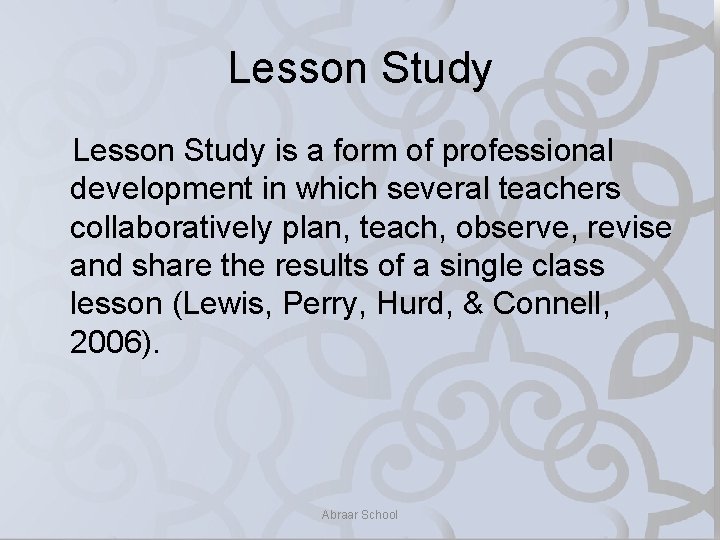 Lesson Study

Lesson Study is a form of professional development in which several teachers collaboratively plan, teach, observe, revise and share the results of a single class lesson (Lewis, Perry, Hurd, & Connell, 2006).

Abraar School